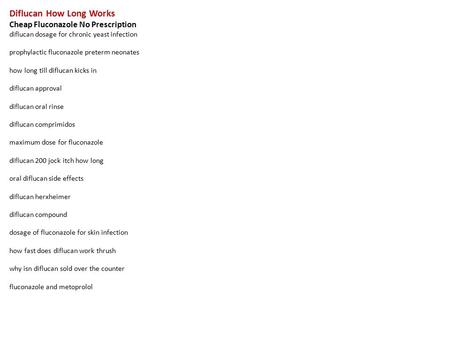 Diflucan How Long Works
Cheap Fluconazole No Prescription
diflucan dosage for chronic yeast infection

prophylactic fluconazole preterm neonates

how long till diflucan kicks in

diflucan approval

diflucan oral rinse

diflucan comprimidos

maximum dose for fluconazole

diflucan 200 jock itch how long

oral diflucan side effects

diflucan herxheimer

diflucan compound

dosage of fluconazole for skin infection

how fast does diflucan work thrush

why isn diflucan sold over the counter

fluconazole and metoprolol